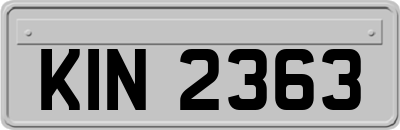 KIN 2363